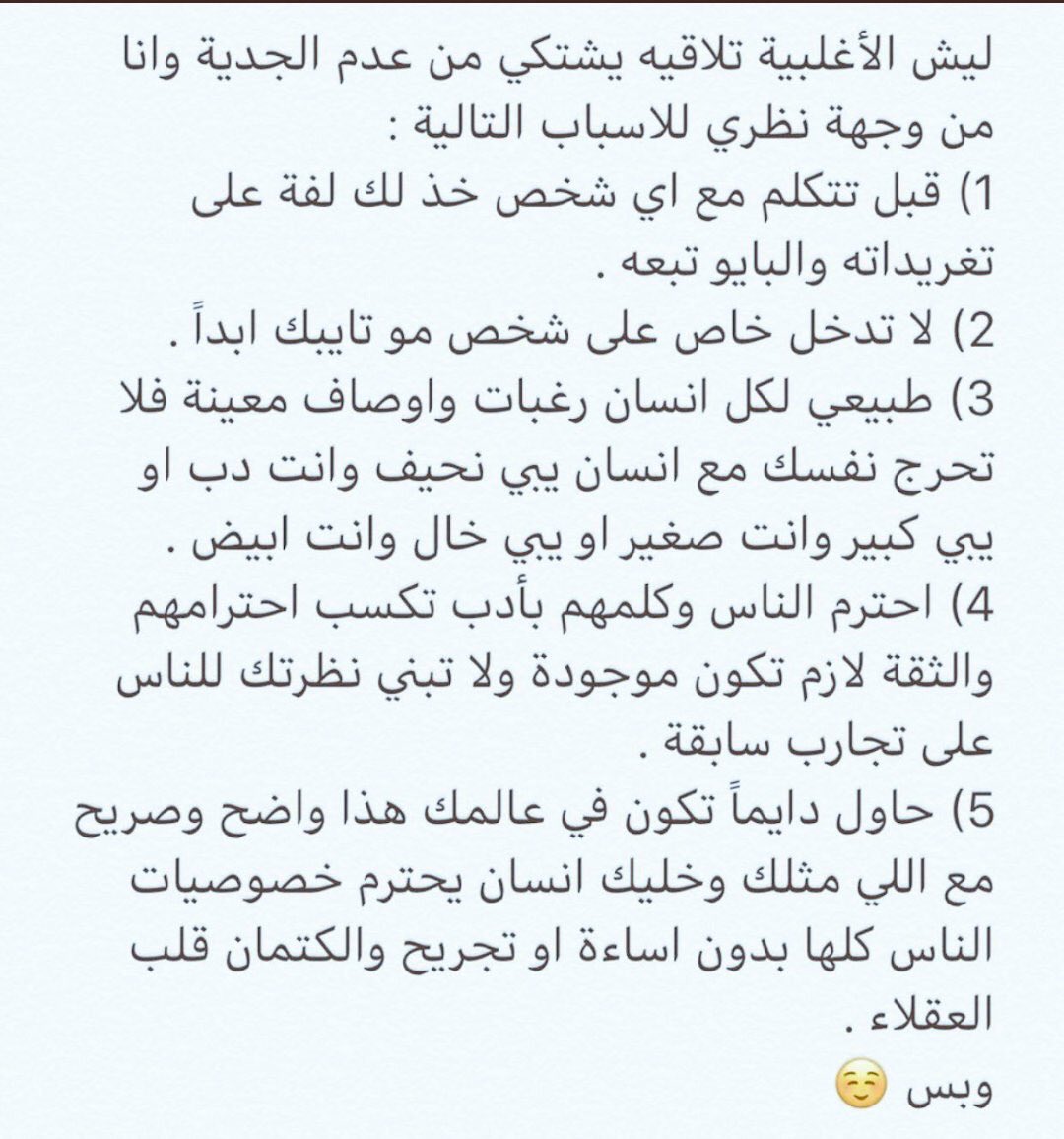 ليش الأغلبية تلاقيه يشتكي من عدم الجدية وانا من وجهة نظري للاسباب التالية :
1) قبل تتكلم مع اي شخص خذ لك لفة على تغريداته والبايو تبعه .
2) لا تدخل خاص على شخص مو تايبك ابداً .
3) طبيعي لكل انسان رغبات واوصاف معينة فلا تحرج نفسك مع انسان يبي نحيف وانت دب او يبي كبير وانت صغير او يبي خال وانت ابيض .
4) احترم الناس وكلمهم بأدب تكسب احترامهم والثقة لازم تكون موجودة ولا تبني نظرتك للناس على تجارب سابقة .
5) حاول دايماً تكون في عالمك هذا واضح وصريح مع اللي مثلك وخليك انسان يحترم خصوصيات الناس كلها بدون اساءة او تجريح والكتمان قلب العقلاء .
وبس ☺️